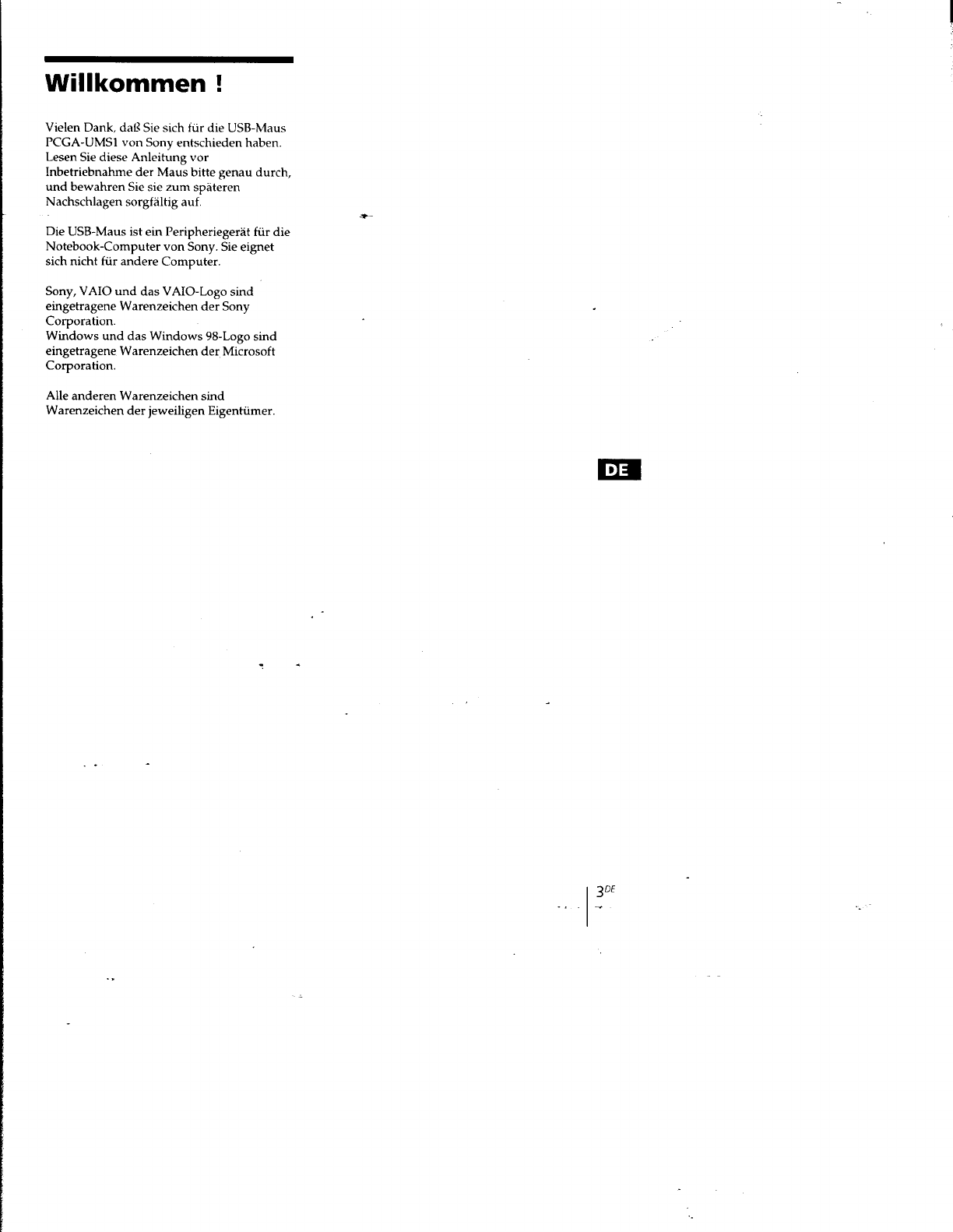 Willkommen !

Vielen Dank, daß Sie sich für die USB-Maus PCGA-UMS1 von Sony entschieden haben. Lesen Sie diese Anleitung vor Inbetriebnahme der Maus bitte genau durch, und bewahren Sie sie zum späteren Nachschlagen sorgfältig auf.

Die USB-Maus ist ein Peripheriegerät für die Notebook-Computer von Sony. Sie eignet sich nicht für andere Computer.

Sony, VAIO und das VAIO-Logo sind eingetragene Warenzeichen der Sony Corporation.
Windows und das Windows 98-Logo sind eingetragene Warenzeichen der Microsoft Corporation.

Alle anderen Warenzeichen sind Warenzeichen der jeweiligen Eigentümer.

DE

$3^{DE}$